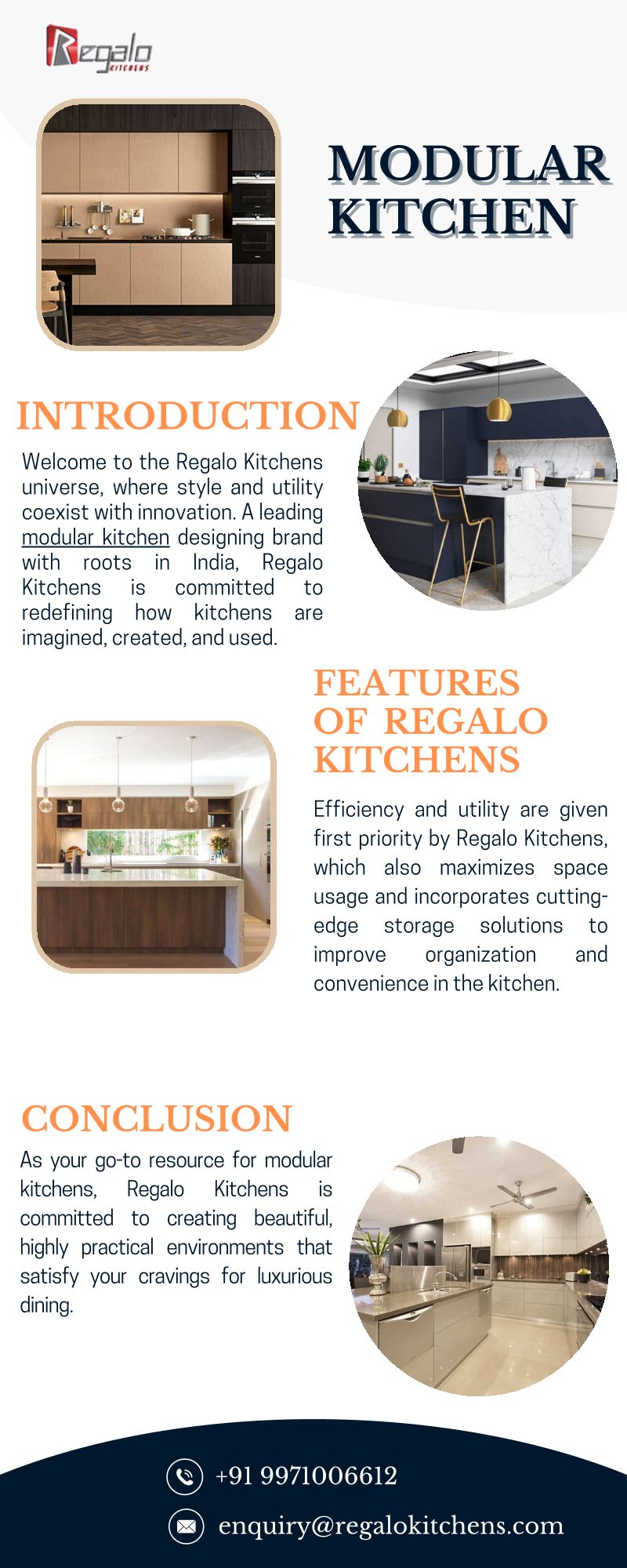 Regalo KITCHENS

MODULAR KITCHEN

INTRODUCTION

Welcome to the Regalo Kitchens universe, where style and utility coexist with innovation. A leading modular kitchen designing brand with roots in India, Regalo Kitchens is committed to redefining how kitchens are imagined, created, and used.

FEATURES OF REGALO KITCHENS

Efficiency and utility are given first priority by Regalo Kitchens, which also maximizes space usage and incorporates cutting-edge storage solutions to improve organization and convenience in the kitchen.

CONCLUSION

As your go-to resource for modular kitchens, Regalo Kitchens is committed to creating beautiful, highly practical environments that satisfy your cravings for luxurious dining.

+91 9971006612

enquiry@regalokitchens.com